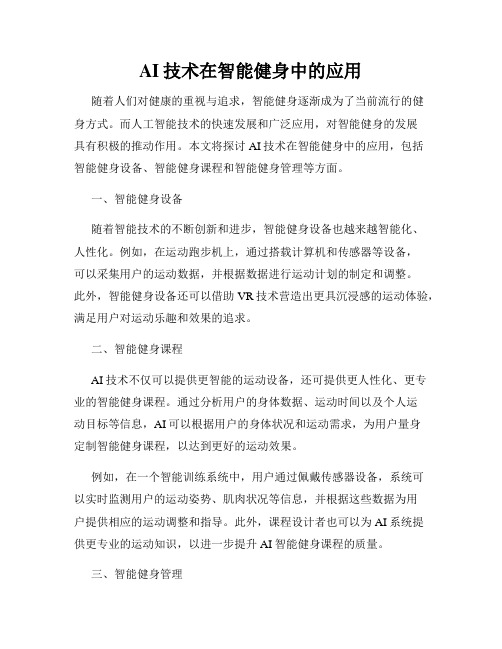 AI 技术在智能健身中的应用

随着人们对健康的重视与追求，智能健身逐渐成为了当前流行的健身方式。而人工智能技术的快速发展和广泛应用，对智能健身的发展具有积极的推动作用。本文将探讨 AI 技术在智能健身中的应用，包括智能健身设备、智能健身课程和智能健身管理等方面。

一、智能健身设备

随着智能技术的不断创新和进步，智能健身设备也越来越智能化、人性化。例如，在运动跑步机上，通过搭载计算机和传感器等设备，可以采集用户的运动数据，并根据数据进行运动计划的制定和调整。此外，智能健身设备还可以借助 VR 技术营造出更具沉浸感的运动体验，满足用户对运动乐趣和效果的追求。

二、智能健身课程

AI 技术不仅可以提供更智能的运动设备，还可提供更人性化、更专业的智能健身课程。通过分析用户的身体数据、运动时间以及个人运动目标等信息，AI 可以根据用户的身体状况和运动需求，为用户量身定制智能健身课程，以达到更好的运动效果。

例如，在一个智能训练系统中，用户通过佩戴传感器设备，系统可以实时监测用户的运动姿势、肌肉状况等信息，并根据这些数据为用户提供相应的运动调整和指导。此外，课程设计者也可以为 AI 系统提供更专业的运动知识，以进一步提升 AI 智能健身课程的质量。

三、智能健身管理